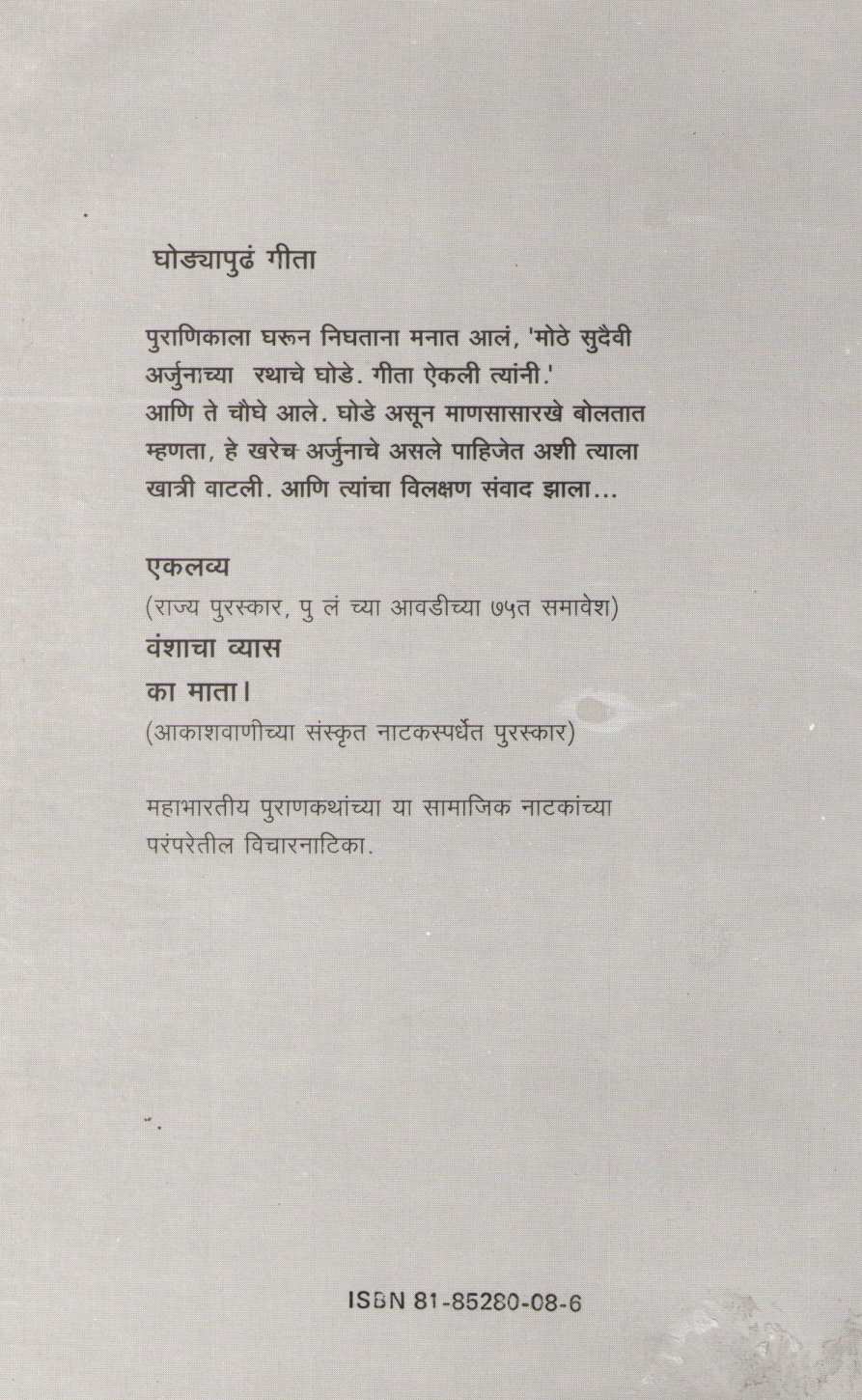 घोड्यापुढं गीता

पुराणिकाला घरून निघताना मनात आलं, 'मोठे सुदैवी अर्जुनाच्या रथाचे घोडे. गीता ऐकली त्यांनी.' आणि ते चौघे आले. घोडे असून माणसासारखे बोलतात म्हणता, हे खरेच अर्जुनाचे असले पाहिजेत अशी त्याला खात्री वाटली. आणि त्यांचा विलक्षण संवाद झाला...

एकलव्य
(राज्य पुरस्कार, पु लं च्या आवडीच्या ७५त समावेश)
वंशाचा व्यास
का माता।
(आकाशवाणीच्या संस्कृत नाटकस्पर्धेत पुरस्कार)

महाभारतीय पुराणकथांच्या या सामाजिक नाटकांच्या परंपरेतील विचारनाटिका.

ISBN 81-85280-08-6